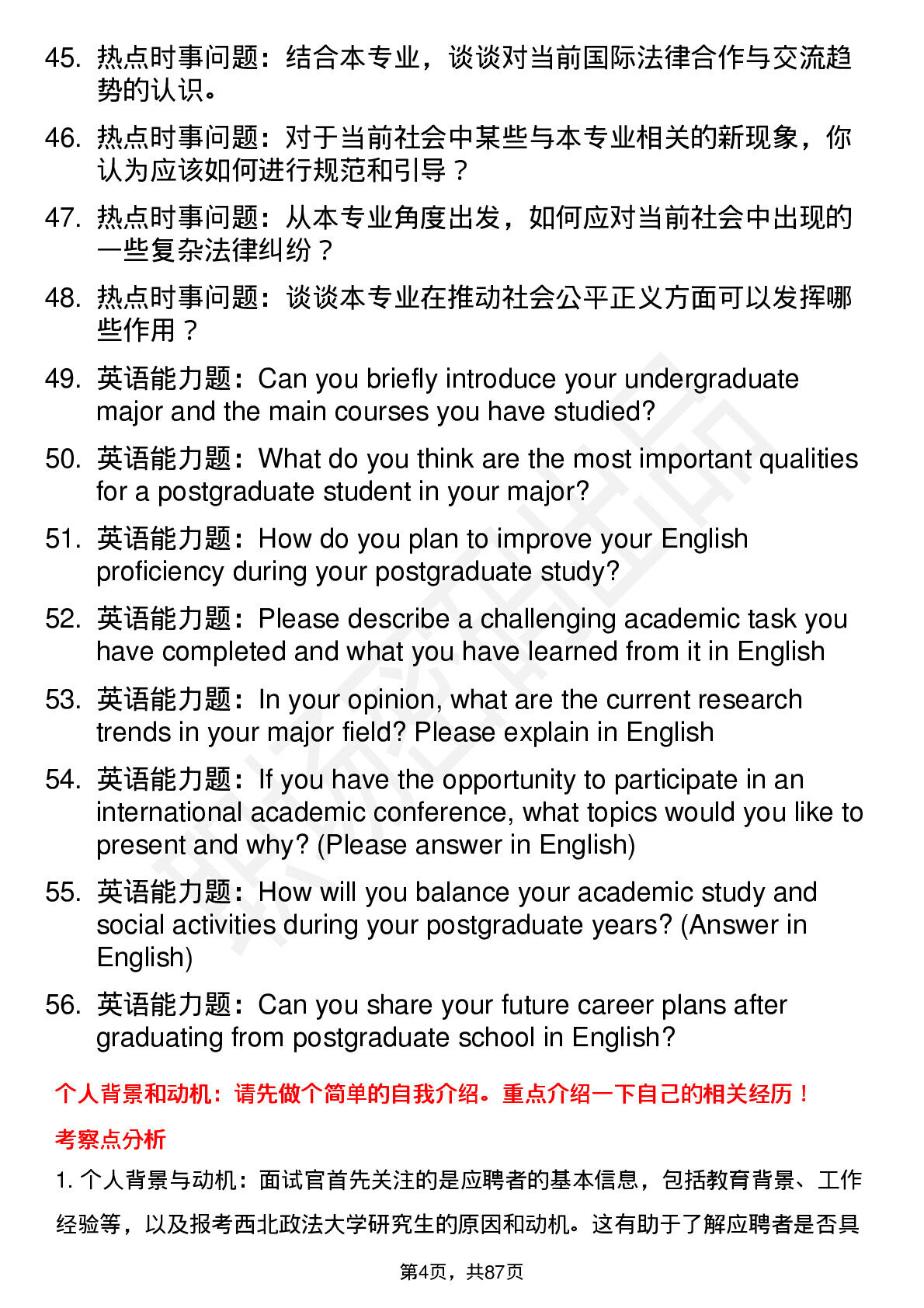 45. 热点时事问题：结合本专业，谈谈对当前国际法律合作与交流趋势的认识。

46. 热点时事问题：对于当前社会中某些与本专业相关的新现象，你认为应该如何进行规范和引导？

47. 热点时事问题：从本专业角度出发，如何应对当前社会中出现的一些复杂法律纠纷？

48. 热点时事问题：谈谈本专业在推动社会公平正义方面可以发挥哪些作用？

49. 英语能力题：Can you briefly introduce your undergraduate major and the main courses you have studied?

50. 英语能力题：What do you think are the most important qualities for a postgraduate student in your major?

51. 英语能力题：How do you plan to improve your English proficiency during your postgraduate study?

52. 英语能力题：Please describe a challenging academic task you have completed and what you have learned from it in English

53. 英语能力题：In your opinion, what are the current research trends in your major field? Please explain in English

54. 英语能力题：If you have the opportunity to participate in an international academic conference, what topics would you like to present and why? (Please answer in English)

55. 英语能力题：How will you balance your academic study and social activities during your postgraduate years? (Answer in English)

56. 英语能力题：Can you share your future career plans after graduating from postgraduate school in English?

个人背景和动机：请先做个简单的自我介绍。重点介绍一下自己的相关经历！

考察点分析

1. 个人背景与动机：面试官首先关注的是应聘者的基本信息，包括教育背景、工作经验等，以及报考西北政法大学研究生的原因和动机。这有助于了解应聘者是否具

第4页，共87页